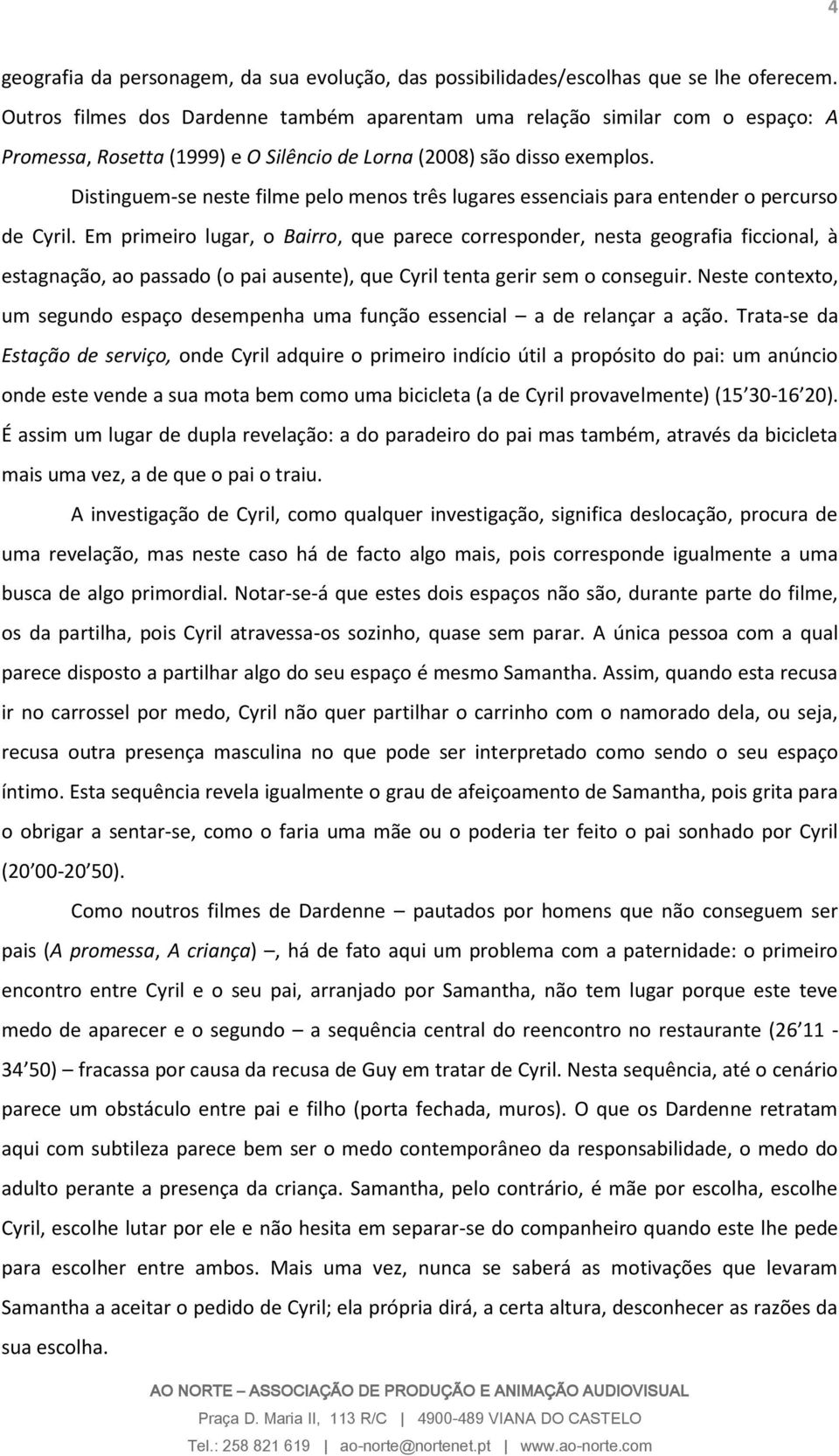 4

geografia da personagem, da sua evolução, das possibilidades/escolhas que se lhe oferecem. Outros filmes dos Dardenne também aparentam uma relação similar com o espaço: A Promessa, Rosetta (1999) e O Silêncio de Lorna (2008) são disso exemplos.

Distinguem-se neste filme pelo menos três lugares essenciais para entender o percurso de Cyril. Em primeiro lugar, o Bairro, que parece corresponder, nesta geografia ficcional, à estagnação, ao passado (o pai ausente), que Cyril tenta gerir sem o conseguir. Neste contexto, um segundo espaço desempenha uma função essencial – a de relançar a ação. Trata-se da Estação de serviço, onde Cyril adquire o primeiro indício útil a propósito do pai: um anúncio onde este vende a sua mota bem como uma bicicleta (a de Cyril provavelmente) (15 30-16 20). É assim um lugar de dupla revelação: a do paradeiro do pai mas também, através da bicicleta mais uma vez, a de que o pai o traiu.

A investigação de Cyril, como qualquer investigação, significa deslocação, procura de uma revelação, mas neste caso há de facto algo mais, pois corresponde igualmente a uma busca de algo primordial. Notar-se-á que estes dois espaços não são, durante parte do filme, os da partilha, pois Cyril atravessa-os sozinho, quase sem parar. A única pessoa com a qual parece disposto a partilhar algo do seu espaço é mesmo Samantha. Assim, quando esta recusa ir no carrossel por medo, Cyril não quer partilhar o carrinho com o namorado dela, ou seja, recusa outra presença masculina no que pode ser interpretado como sendo o seu espaço íntimo. Esta sequência revela igualmente o grau de afeiçoamento de Samantha, pois grita para o obrigar a sentar-se, como o faria uma mãe ou o poderia ter feito o pai sonhado por Cyril (20 00-20 50).

Como noutros filmes de Dardenne – pautados por homens que não conseguem ser pais (A promessa, A criança) –, há de fato aqui um problema com a paternidade: o primeiro encontro entre Cyril e o seu pai, arranjado por Samantha, não tem lugar porque este teve medo de aparecer e o segundo – a sequência central do reencontro no restaurante (26 11 - 34 50) – fracassa por causa da recusa de Guy em tratar de Cyril. Nesta sequência, até o cenário parece um obstáculo entre pai e filho (porta fechada, muros). O que os Dardenne retratam aqui com subtileza parece bem ser o medo contemporâneo da responsabilidade, o medo do adulto perante a presença da criança. Samantha, pelo contrário, é mãe por escolha, escolhe Cyril, escolhe lutar por ele e não hesita em separar-se do companheiro quando este lhe pede para escolher entre ambos. Mais uma vez, nunca se saberá as motivações que levaram Samantha a aceitar o pedido de Cyril; ela própria dirá, a certa altura, desconhecer as razões da sua escolha.

AO NORTE – ASSOCIAÇÃO DE PRODUÇÃO E ANIMAÇÃO AUDIOVISUAL
Praça D. Maria II, 113 R/C | 4900-489 VIANA DO CASTELO
Tel.: 258 821 619 | ao-norte@nortenet.pt | www.ao-norte.com